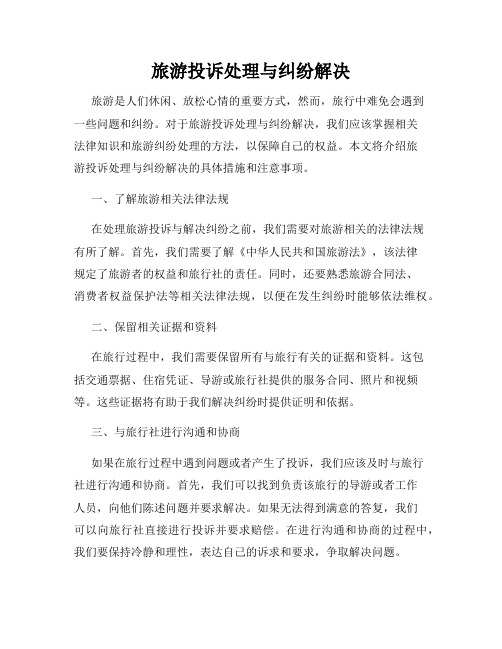 旅游投诉处理与纠纷解决

旅游是人们休闲、放松心情的重要方式，然而，旅行中难免会遇到一些问题和纠纷。对于旅游投诉处理与纠纷解决，我们应该掌握相关法律知识和旅游纠纷处理的方法，以保障自己的权益。本文将介绍旅游投诉处理与纠纷解决的具体措施和注意事项。

一、了解旅游相关法律法规

在处理旅游投诉与解决纠纷之前，我们需要对旅游相关的法律法规有所了解。首先，我们需要了解《中华人民共和国旅游法》，该法律规定了旅游者的权益和旅行社的责任。同时，还要熟悉旅游合同法、消费者权益保护法等相关法律法规，以便在发生纠纷时能够依法维权。

二、保留相关证据和资料

在旅行过程中，我们需要保留所有与旅行有关的证据和资料。这包括交通票据、住宿凭证、导游或旅行社提供的服务合同、照片和视频等。这些证据将有助于我们解决纠纷时提供证明和依据。

三、与旅行社进行沟通和协商

如果在旅行过程中遇到问题或者产生了投诉，我们应该及时与旅行社进行沟通和协商。首先，我们可以找到负责该旅行的导游或者工作人员，向他们陈述问题并要求解决。如果无法得到满意的答复，我们可以向旅行社直接进行投诉并要求赔偿。在进行沟通和协商的过程中，我们要保持冷静和理性，表达自己的诉求和要求，争取解决问题。